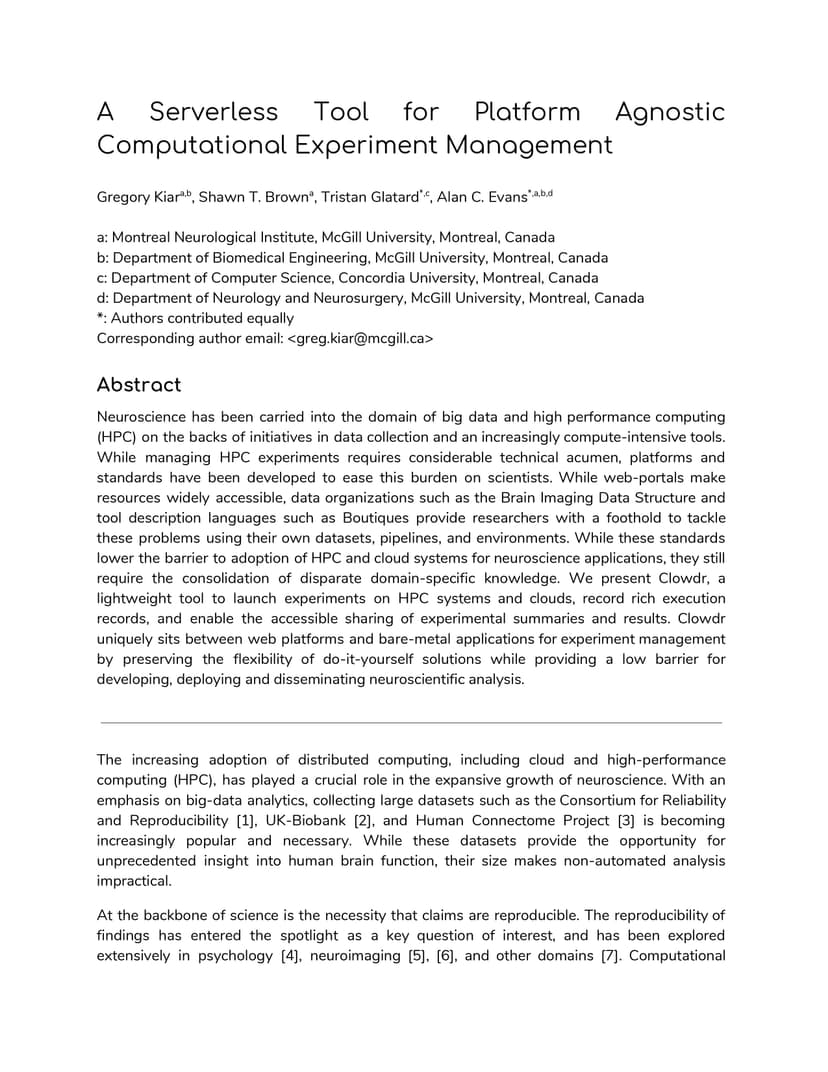 A Serverless Tool for Platform Agnostic Computational Experiment Management

Gregory Kiar$^{a,b}$, Shawn T. Brown$^{a}$, Tristan Glatard$^{*,c}$, Alan C. Evans$^{*,a,b,d}$

a: Montreal Neurological Institute, McGill University, Montreal, Canada
b: Department of Biomedical Engineering, McGill University, Montreal, Canada
c: Department of Computer Science, Concordia University, Montreal, Canada
d: Department of Neurology and Neurosurgery, McGill University, Montreal, Canada
*: Authors contributed equally
Corresponding author email: <greg.kiar@mcgill.ca>

Abstract

Neuroscience has been carried into the domain of big data and high performance computing (HPC) on the backs of initiatives in data collection and an increasingly compute-intensive tools. While managing HPC experiments requires considerable technical acumen, platforms and standards have been developed to ease this burden on scientists. While web-portals make resources widely accessible, data organizations such as the Brain Imaging Data Structure and tool description languages such as Boutiques provide researchers with a foothold to tackle these problems using their own datasets, pipelines, and environments. While these standards lower the barrier to adoption of HPC and cloud systems for neuroscience applications, they still require the consolidation of disparate domain-specific knowledge. We present Clowdr, a lightweight tool to launch experiments on HPC systems and clouds, record rich execution records, and enable the accessible sharing of experimental summaries and results. Clowdr uniquely sits between web platforms and bare-metal applications for experiment management by preserving the flexibility of do-it-yourself solutions while providing a low barrier for developing, deploying and disseminating neuroscientific analysis.

The increasing adoption of distributed computing, including cloud and high-performance computing (HPC), has played a crucial role in the expansive growth of neuroscience. With an emphasis on big-data analytics, collecting large datasets such as the Consortium for Reliability and Reproducibility [1], UK-Biobank [2], and Human Connectome Project [3] is becoming increasingly popular and necessary. While these datasets provide the opportunity for unprecedented insight into human brain function, their size makes non-automated analysis impractical.

At the backbone of science is the necessity that claims are reproducible. The reproducibility of findings has entered the spotlight as a key question of interest, and has been explored extensively in psychology [4], neuroimaging [5], [6], and other domains [7]. Computational